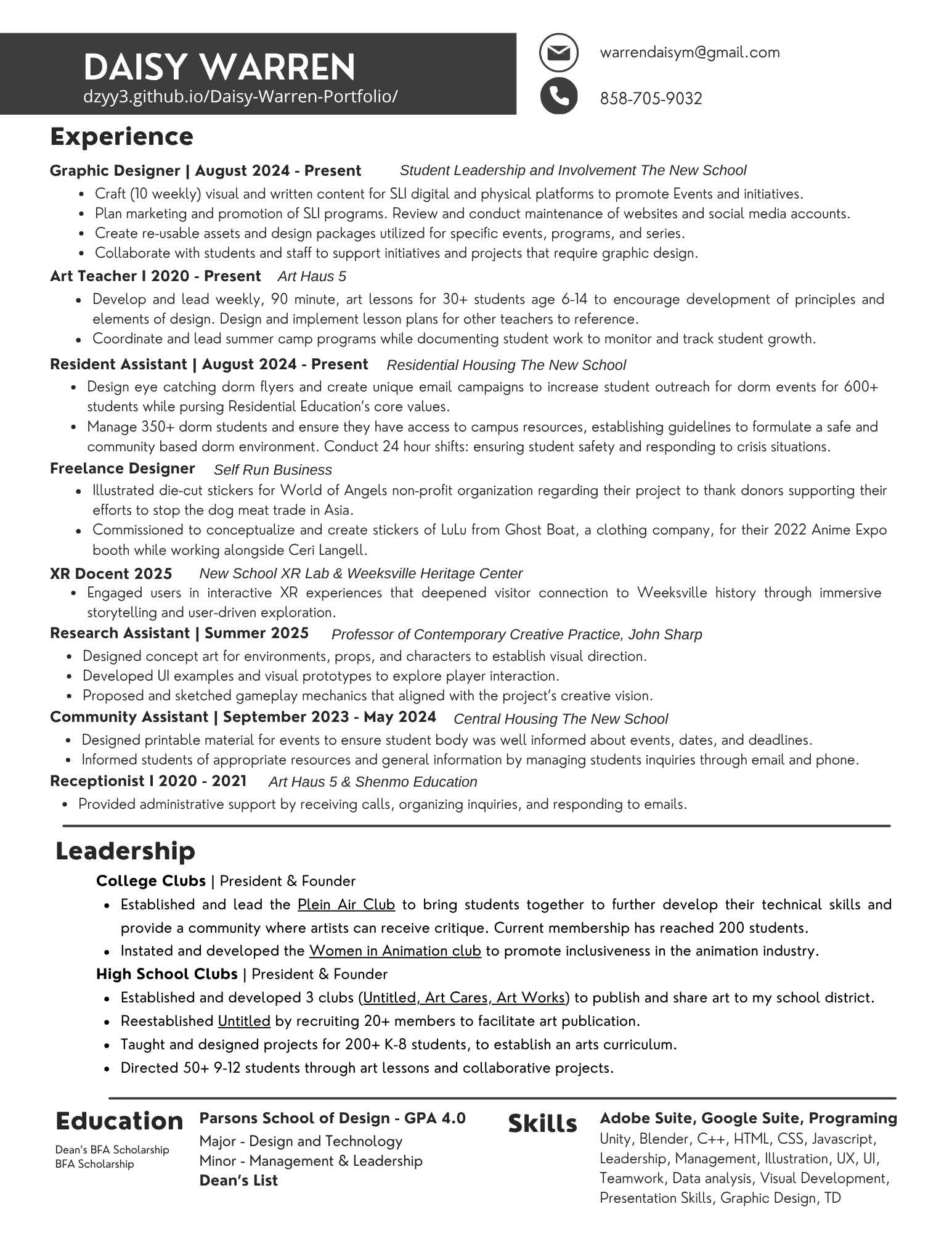 DAISY WARREN
dzyy3.github.io/Daisy-Warren-Portfolio/

warrendaisym@gmail.com

858-705-9032

Experience

Graphic Designer | August 2024 - Present Student Leadership and Involvement The New School
- Craft (10 weekly) visual and written content for SLI digital and physical platforms to promote Events and initiatives.
- Plan marketing and promotion of SLI programs. Review and conduct maintenance of websites and social media accounts.
- Create re-usable assets and design packages utilized for specific events, programs, and series.
- Collaborate with students and staff to support initiatives and projects that require graphic design.

Art Teacher I 2020 - Present Art Haus 5
- Develop and lead weekly, 90 minute, art lessons for 30+ students age 6-14 to encourage development of principles and elements of design. Design and implement lesson plans for other teachers to reference.
- Coordinate and lead summer camp programs while documenting student work to monitor and track student growth.

Resident Assistant | August 2024 - Present Residential Housing The New School
- Design eye catching dorm flyers and create unique email campaigns to increase student outreach for dorm events for 600+ students while pursing Residential Education's core values.
- Manage 350+ dorm students and ensure they have access to campus resources, establishing guidelines to formulate a safe and community based dorm environment. Conduct 24 hour shifts: ensuring student safety and responding to crisis situations.

Freelance Designer Self Run Business
- Illustrated die-cut stickers for World of Angels non-profit organization regarding their project to thank donors supporting their efforts to stop the dog meat trade in Asia.
- Commissioned to conceptualize and create stickers of LuLu from Ghost Boat, a clothing company, for their 2022 Anime Expo booth while working alongside Ceri Langell.

XR Docent 2025 New School XR Lab & Weeksville Heritage Center
- Engaged users in interactive XR experiences that deepened visitor connection to Weeksville history through immersive storytelling and user-driven exploration.

Research Assistant | Summer 2025 Professor of Contemporary Creative Practice, John Sharp
- Designed concept art for environments, props, and characters to establish visual direction.
- Developed UI examples and visual prototypes to explore player interaction.
- Proposed and sketched gameplay mechanics that aligned with the project's creative vision.

Community Assistant | September 2023 - May 2024 Central Housing The New School
- Designed printable material for events to ensure student body was well informed about events, dates, and deadlines.
- Informed students of appropriate resources and general information by managing students inquiries through email and phone.

Receptionist I 2020 - 2021 Art Haus 5 & Shenmo Education
- Provided administrative support by receiving calls, organizing inquiries, and responding to emails.

Leadership

College Clubs | President & Founder
- Established and lead the Plein Air Club to bring students together to further develop their technical skills and provide a community where artists can receive critique. Current membership has reached 200 students.
- Instated and developed the Women in Animation club to promote inclusiveness in the animation industry.

High School Clubs | President & Founder
- Established and developed 3 clubs (Untitled, Art Cares, Art Works) to publish and share art to my school district.
- Reestablished Untitled by recruiting 20+ members to facilitate art publication.
- Taught and designed projects for 200+ K-8 students, to establish an arts curriculum.
- Directed 50+ 9-12 students through art lessons and collaborative projects.

Education
Dean's BFA Scholarship
BFA Scholarship

Parsons School of Design - GPA 4.0
Major - Design and Technology
Minor - Management & Leadership
Dean's List

Skills
Adobe Suite, Google Suite, Programing
Unity, Blender, C++, HTML, CSS, Javascript, Leadership, Management, Illustration, UX, UI, Teamwork, Data analysis, Visual Development, Presentation Skills, Graphic Design, TD